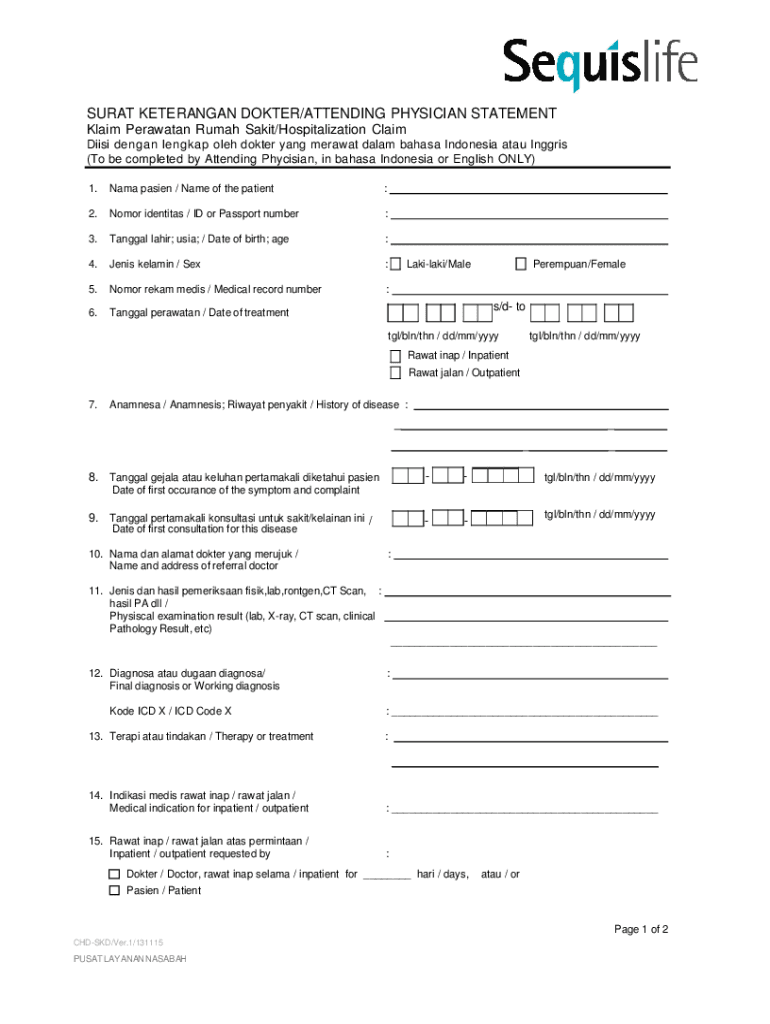 Sequislife

SURAT KETERANGAN DOKTER/ATTENDING PHYSICIAN STATEMENT
Klaim Perawatan Rumah Sakit/Hospitalization Claim
Diisi dengan lengkap oleh dokter yang merawat dalam bahasa Indonesia atau Inggris
(To be completed by Attending Phycisian, in bahasa Indonesia or English ONLY)

1. Nama pasien / Name of the patient :

2. Nomor identitas / ID or Passport number :

3. Tanggal lahir; usia; / Date of birth; age :

4. Jenis kelamin / Sex : Laki-laki/Male Perempuan/Female

5. Nomor rekam medis / Medical record number :

6. Tanggal perawatan / Date of treatment s/d- to

tgl/bln/thn / dd/mm/yyyy tgl/bln/thn / dd/mm/yyyy

Rawat inap / Inpatient
Rawat jalan / Outpatient

7. Anamnesa / Anamnesis; Riwayat penyakit / History of disease :

8. Tanggal gejala atau keluhan pertamakali diketahui pasien
Date of first occurance of the symptom and complaint - - tgl/bln/thn / dd/mm/yyyy

9. Tanggal pertamakali konsultasi untuk sakit/kelainan ini /
Date of first consultation for this disease - - tgl/bln/thn / dd/mm/yyyy

10. Nama dan alamat dokter yang merujuk /
Name and address of referral doctor :

11. Jenis dan hasil pemeriksaan fisik,lab,rontgen,CT Scan, hasil PA dll /
Physiscal examination result (lab, X-ray, CT scan, clinical Pathology Result, etc) :

12. Diagnosa atau dugaan diagnosa/
Final diagnosis or Working diagnosis :

Kode ICD X / ICD Code X :

13. Terapi atau tindakan / Therapy or treatment :

14. Indikasi medis rawat inap / rawat jalan /
Medical indication for inpatient / outpatient :

15. Rawat inap / rawat jalan atas permintaan /
Inpatient / outpatient requested by :

Dokter / Doctor, rawat inap selama / inpatient for ________ hari / days, atau / or
Pasien / Patient

Page 1 of 2

CHD-SKD/Ver.1/131115

PUSAT LAYANAN NASABAH